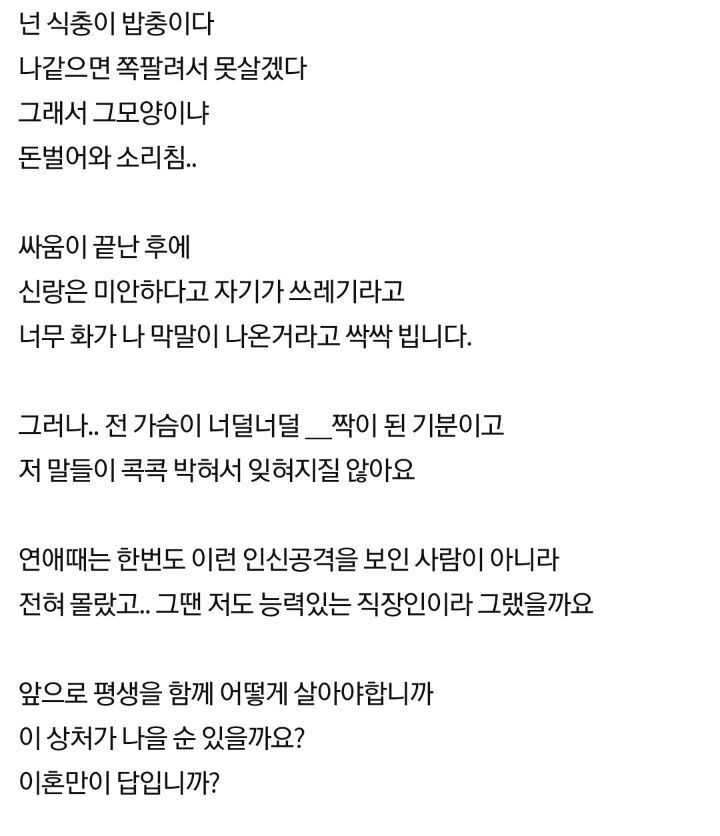 넌 식충이 밥충이다
나같으면 쪽팔려서 못살겠다
그래서 그모양이냐
돈벌어와 소리침..

싸움이 끝난 후에
신랑은 미안하다고 자기가 쓰레기라고
너무 화가 나 막말이 나온거라고 싹싹 빕니다.

그러나.. 전 가슴이 너덜너덜 __짝이 된 기분이고
저 말들이 콕콕 박혀서 잊혀지질 않아요

연애때는 한번도 이런 인신공격을 보인 사람이 아니라
전혀 몰랐고.. 그땐 저도 능력있는 직장인이라 그랬을까요

앞으로 평생을 함께 어떻게 살아야합니까
이 상처가 나을 순 있을까요?
이혼만이 답입니까?